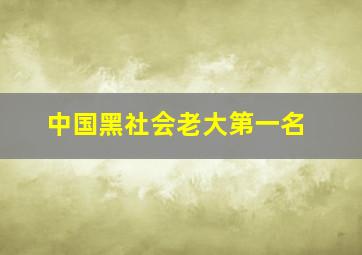 中国黑社会老大第一名